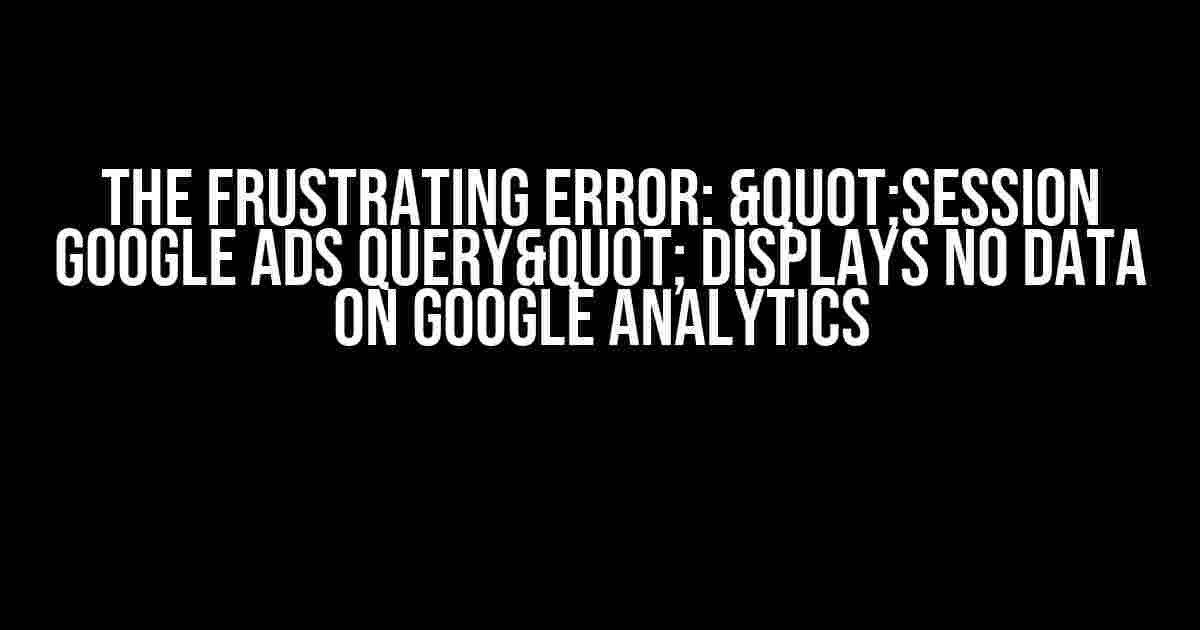 THE FRUSTRATING ERROR: &QUOT;SESSION GOOGLE ADS QUERY&QUOT; DISPLAYS NO DATA ON GOOGLE ANALYTICS